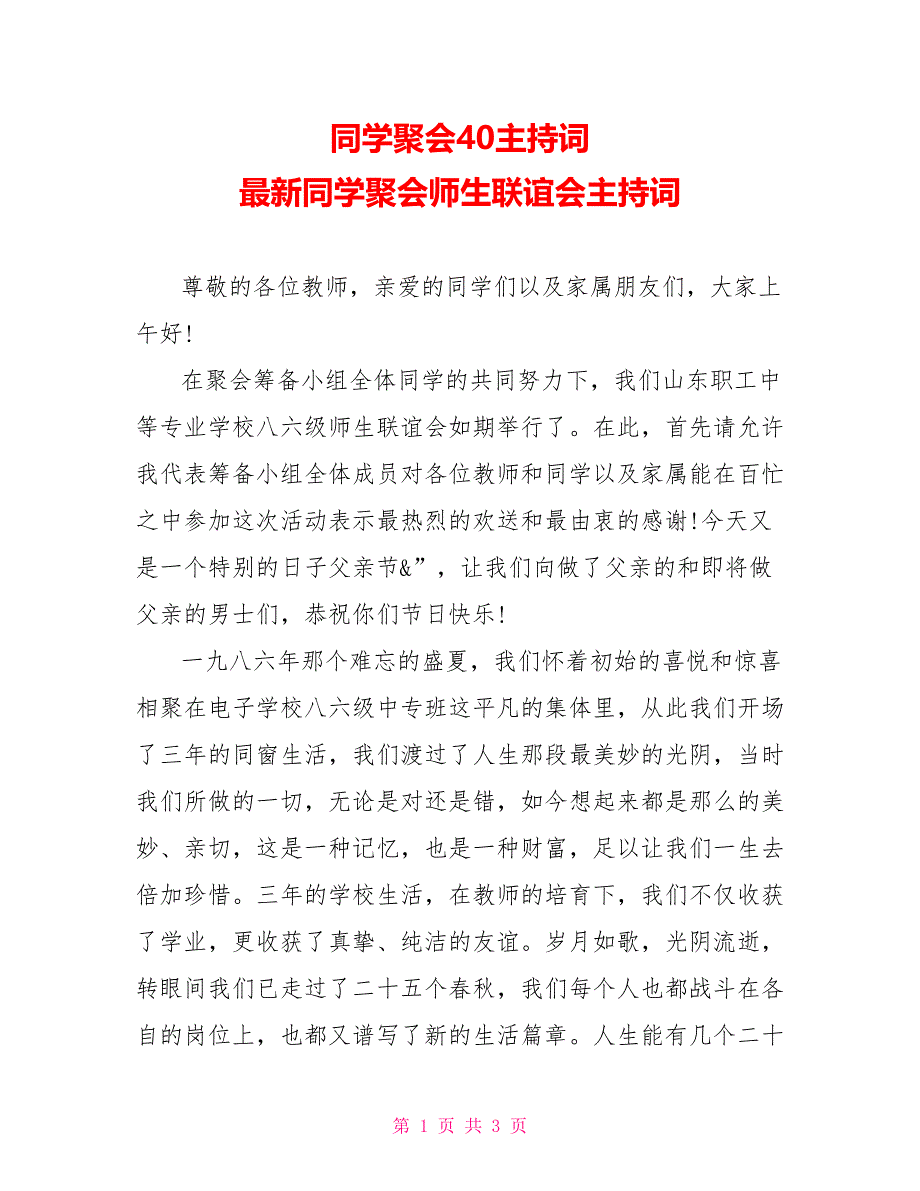 同学聚会40主持词
最新同学聚会师生联谊会主持词

尊敬的各位教师，亲爱的同学们以及家属朋友们，大家上午好！

在聚会筹备小组全体同学的共同努力下，我们山东职工中等专业学校八六级师生联谊会如期举行了。在此，首先请允许我代表筹备小组全体成员对各位教师和同学以及家属能在百忙之中参加这次活动表示最热烈的欢送和最由衷的感谢!今天又是一个特别的日子父亲节&”，让我们向做了父亲的和即将做父亲的男士们，恭祝你们节日快乐！

一九八六年那个难忘的盛夏，我们怀着初始的喜悦和惊喜相聚在电子学校八六级中专班这平凡的集体里，从此我们开场了三年的同窗生活，我们渡过了人生那段最美妙的光阴，当时我们所做的一切，无论是对还是错，如今想起来都是那么的美妙、亲切，这是一种记忆，也是一种财富，足以让我们一生去倍加珍惜。三年的学校生活，在教师的培育下，我们不仅收获了学业，更收获了真挚、纯洁的友谊。岁月如歌，光阴流逝，转眼间我们已走过了二十五个春秋，我们每个人也都战斗在各自的岗位上，也都又谱写了新的生活篇章。人生能有几个二十

第 1 页 共 3 页